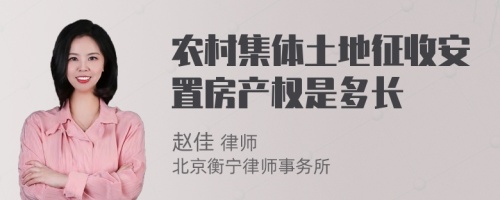 农村集体土地征收安置房产权是多长

赵佳 律师
北京衡宁律师事务所